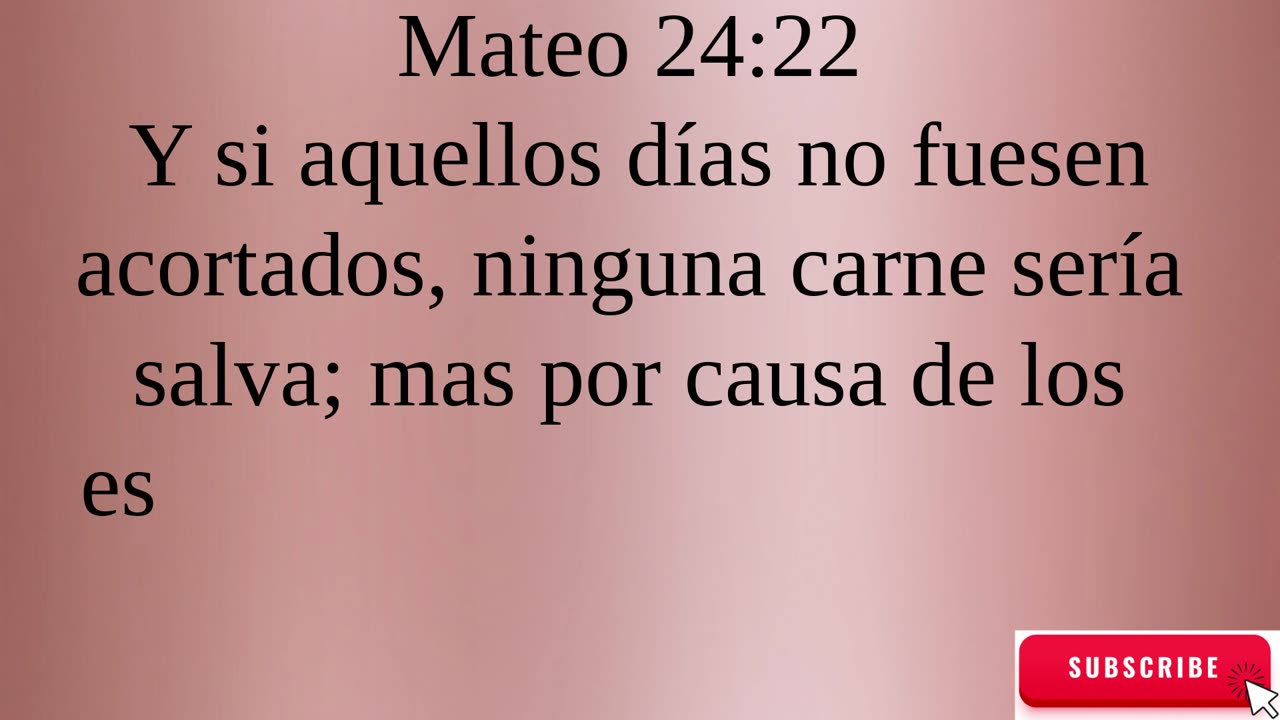 Mateo 24:22

Y si aquellos días no fuesen acortados, ninguna carne sería salva; mas por causa de los es

SUBSCRIBE